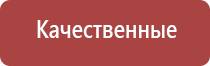 Качественные